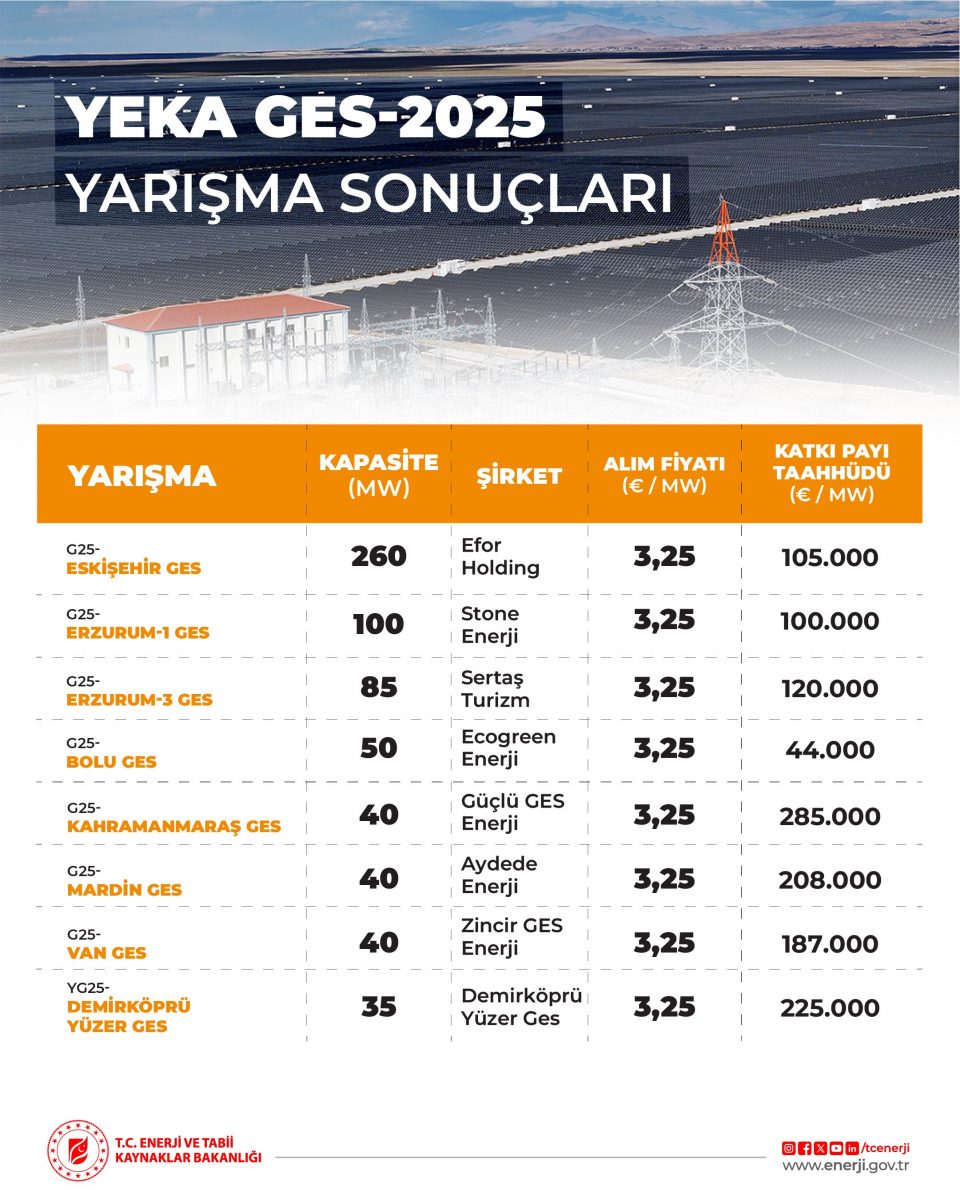 YEKA GES-2025
YARIŞMA SONUÇLARI

| YARIŞMA | KAPASİTE (MW) | ŞİRKET | ALIM FİYATI (€ / MW) | KATKI PAYI TAAHHÜDÜ (€ / MW) |
|---|---|---|---|---|
| G25- ESKİŞEHİR GES | 260 | Efor Holding | 3,25 | 105.000 |
| G25- ERZURUM-1 GES | 100 | Stone Enerji | 3,25 | 100.000 |
| G25- ERZURUM-3 GES | 85 | Sertaş Turizm | 3,25 | 120.000 |
| G25- BOLU GES | 50 | Ecogreen Enerji | 3,25 | 44.000 |
| G25- KAHRAMANMARAŞ GES | 40 | Güçlü GES Enerji | 3,25 | 285.000 |
| G25- MARDİN GES | 40 | Aydede Enerji | 3,25 | 208.000 |
| G25- VAN GES | 40 | Zincir GES Enerji | 3,25 | 187.000 |
| YG25- DEMİRKÖPRÜ YÜZER GES | 35 | Demirköprü Yüzer Ges | 3,25 | 225.000 |

T.C. ENERJİ VE TABİİ KAYNAKLAR BAKANLIĞI

/tcenerji
www.enerji.gov.tr